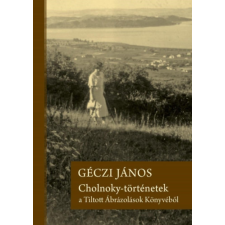 GÉCZI JÁNOS
Cholnoky-történetek
a Tiltott Ábrázolások Könyvéből